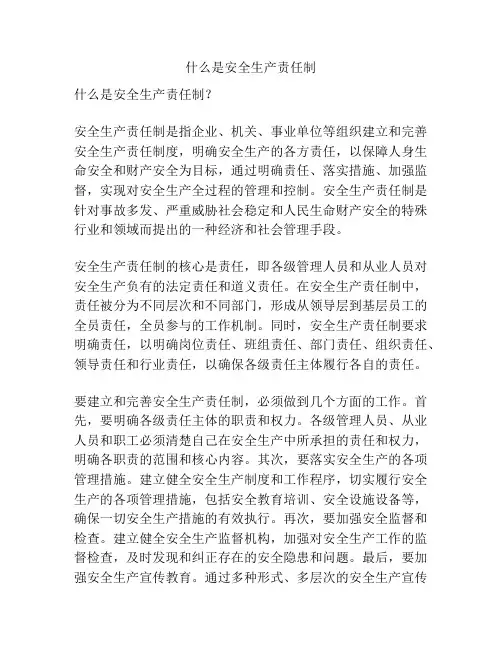 什么是安全生产责任制

什么是安全生产责任制？

安全生产责任制是指企业、机关、事业单位等组织建立和完善安全生产责任制度，明确安全生产的各方责任，以保障人身生命安全和财产安全为目标，通过明确责任、落实措施、加强监督，实现对安全生产全过程的管理和控制。安全生产责任制是针对事故多发、严重威胁社会稳定和人民生命财产安全的特殊行业和领域而提出的一种经济和社会管理手段。

安全生产责任制的核心是责任，即各级管理人员和从业人员对安全生产负有的法定责任和道义责任。在安全生产责任制中，责任被分为不同层次和不同部门，形成从领导层到基层员工的全员责任，全员参与的工作机制。同时，安全生产责任制要求明确责任，以明确岗位责任、班组责任、部门责任、组织责任、领导责任和行业责任，以确保各级责任主体履行各自的责任。

要建立和完善安全生产责任制，必须做到几个方面的工作。首先，要明确各级责任主体的职责和权力。各级管理人员、从业人员和职工必须清楚自己在安全生产中所承担的责任和权力，明确各职责的范围和核心内容。其次，要落实安全生产的各项管理措施。建立健全安全生产制度和工作程序，切实履行安全生产的各项管理措施，包括安全教育培训、安全设施设备等，确保一切安全生产措施的有效执行。再次，要加强安全监督和检查。建立健全安全生产监督机构，加强对安全生产工作的监督检查，及时发现和纠正存在的安全隐患和问题。最后，要加强安全生产宣传教育。通过多种形式、多层次的安全生产宣传